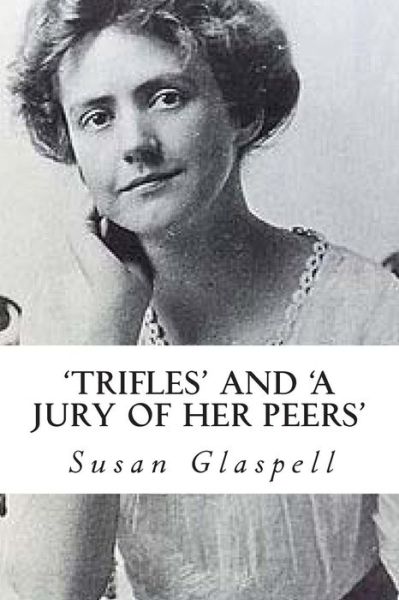 ‘TRIFLES’ AND ‘A JURY OF HER PEERS’

Susan Glaspell